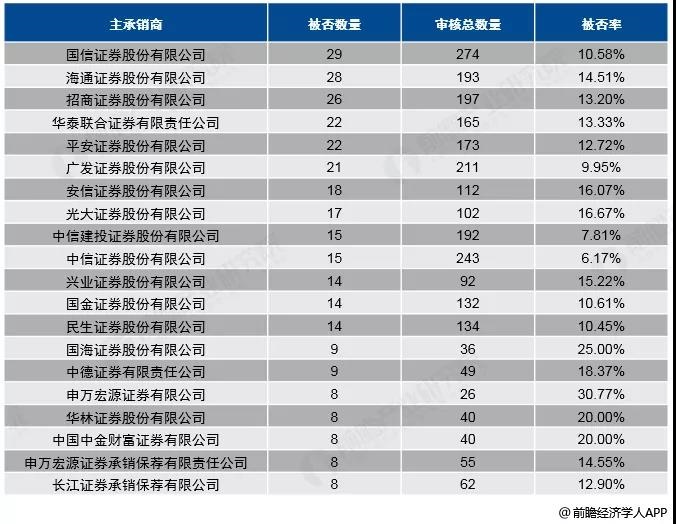 | 主承销商 | 被否数量 | 审核总数量 | 被否率 |
|---|---|---|---|
| 国信证券股份有限公司 | 29 | 274 | 10.58% |
| 海通证券股份有限公司 | 28 | 193 | 14.51% |
| 招商证券股份有限公司 | 26 | 197 | 13.20% |
| 华泰联合证券有限责任公司 | 22 | 165 | 13.33% |
| 平安证券股份有限公司 | 22 | 173 | 12.72% |
| 广发证券股份有限公司 | 21 | 211 | 9.95% |
| 安信证券股份有限公司 | 18 | 112 | 16.07% |
| 光大证券股份有限公司 | 17 | 102 | 16.67% |
| 中信建投证券股份有限公司 | 15 | 192 | 7.81% |
| 中信证券股份有限公司 | 15 | 243 | 6.17% |
| 兴业证券股份有限公司 | 14 | 92 | 15.22% |
| 国金证券股份有限公司 | 14 | 132 | 10.61% |
| 民生证券股份有限公司 | 14 | 134 | 10.45% |
| 国海证券股份有限公司 | 9 | 36 | 25.00% |
| 中德证券有限责任公司 | 9 | 49 | 18.37% |
| 申万宏源证券有限公司 | 8 | 26 | 30.77% |
| 华林证券股份有限公司 | 8 | 40 | 20.00% |
| 中国中金财富证券有限公司 | 8 | 40 | 20.00% |
| 申万宏源证券承销保荐有限责任公司 | 8 | 55 | 14.55% |
| 长江证券承销保荐有限公司 | 8 | 62 | 12.90% |

@前瞻经济学人APP